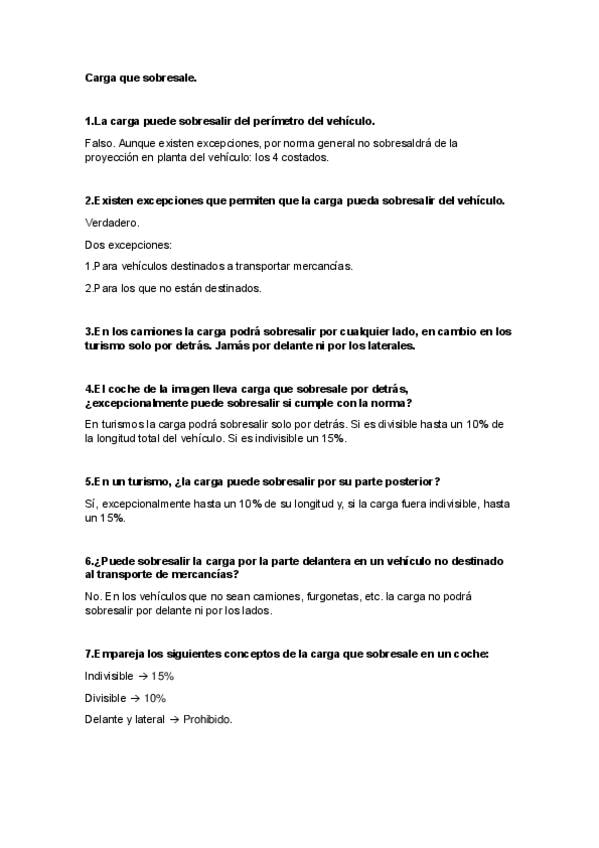 Carga que sobresale.

1.La carga puede sobresalir del perímetro del vehículo.

Falso. Aunque existen excepciones, por norma general no sobresaldrá de la proyección en planta del vehículo: los 4 costados.

2.Existen excepciones que permiten que la carga pueda sobresalir del vehículo.

Verdadero.

Dos excepciones:

1.Para vehículos destinados a transportar mercancías.

2.Para los que no están destinados.

3.En los camiones la carga podrá sobresalir por cualquier lado, en cambio en los turismo solo por detrás. Jamás por delante ni por los laterales.

4.El coche de la imagen lleva carga que sobresale por detrás, ¿excepcionalmente puede sobresalir si cumple con la norma?

En turismos la carga podrá sobresalir solo por detrás. Si es divisible hasta un 10% de la longitud total del vehículo. Si es indivisible un 15%.

5.En un turismo, ¿la carga puede sobresalir por su parte posterior?

Sí, excepcionalmente hasta un 10% de su longitud y, si la carga fuera indivisible, hasta un 15%.

6.¿Puede sobresalir la carga por la parte delantera en un vehículo no destinado al transporte de mercancías?

No. En los vehículos que no sean camiones, furgonetas, etc. la carga no podrá sobresalir por delante ni por los lados.

7.Empareja los siguientes conceptos de la carga que sobresale en un coche:

Indivisible → 15%

Divisible → 10%

Delante y lateral → Prohibido.